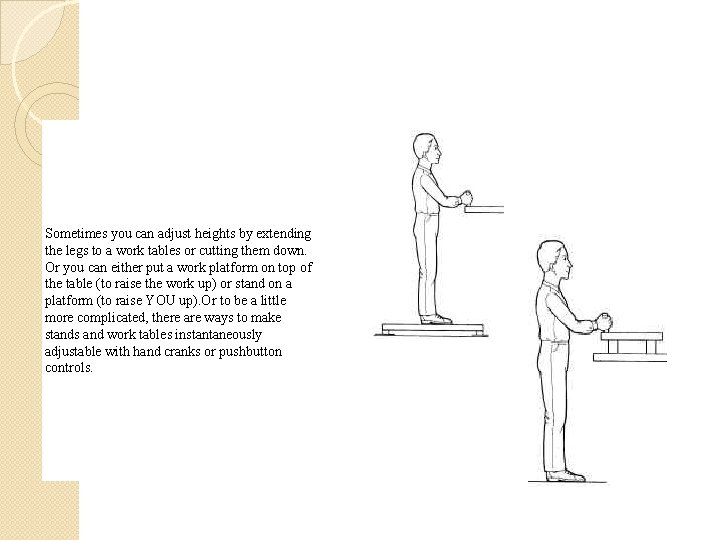 Sometimes you can adjust heights by extending the legs to a work tables or cutting them down. Or you can either put a work platform on top of the table (to raise the work up) or stand on a platform (to raise YOU up).Or to be a little more complicated, there are ways to make stands and work tables instantaneously adjustable with hand cranks or pushbutton controls.